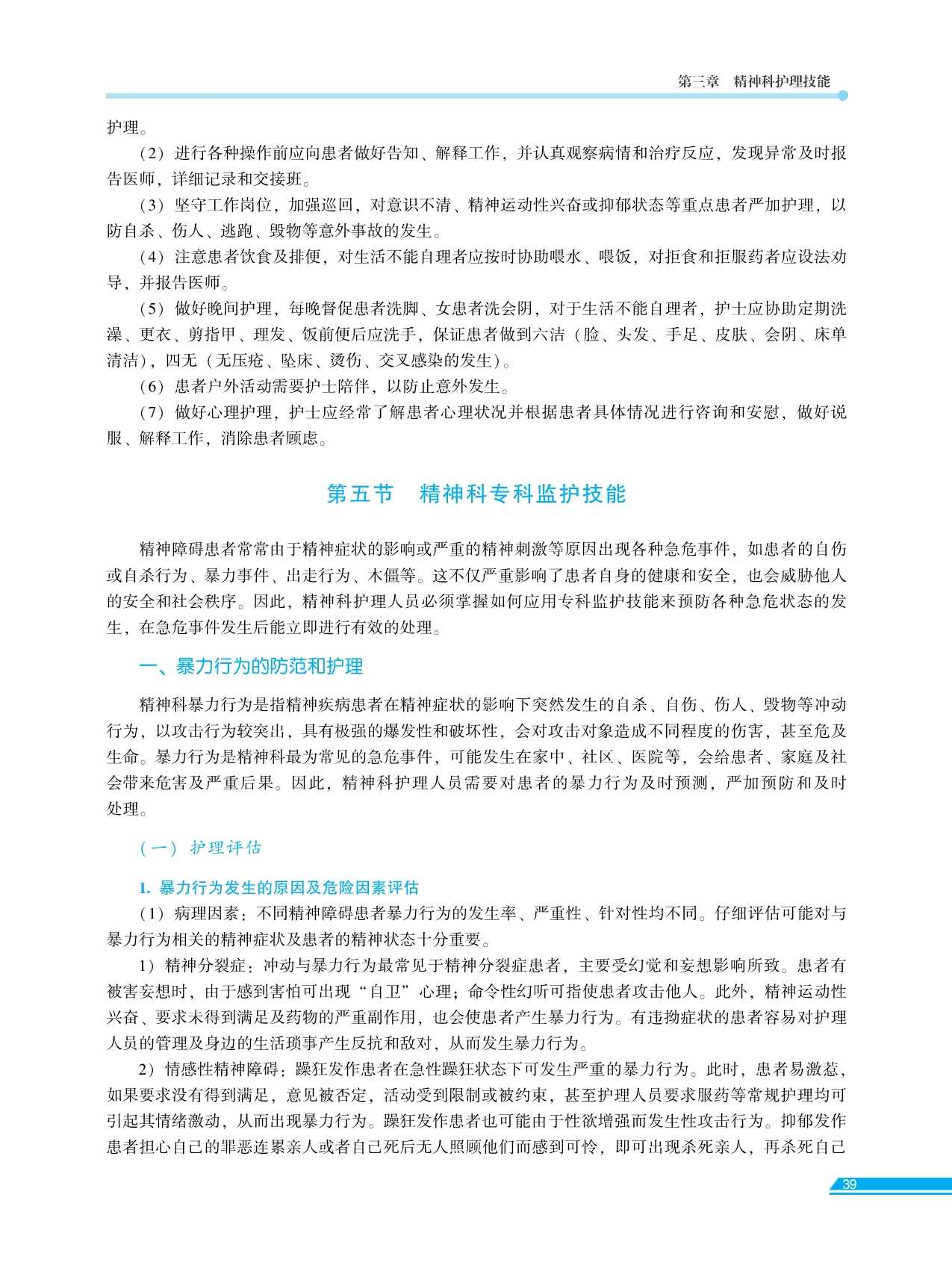 第三章 精神科护理技能

护理。

（2）进行各种操作前应向患者做好告知、解释工作，并认真观察病情和治疗反应，发现异常及时报告医师，详细记录和交接班。

（3）坚守工作岗位，加强巡回，对意识不清、精神运动性兴奋或抑郁状态等重点患者严加护理，以防自杀、伤人、逃跑、毁物等意外事故的发生。

（4）注意患者饮食及排便，对生活不能自理者应按时协助喂水、喂饭，对拒食和拒服药者应设法劝导，并报告医师。

（5）做好晚间护理，每晚督促患者洗脚、女患者洗会阴，对于生活不能自理者，护士应协助定期洗澡、更衣、剪指甲、理发、饭前便后应洗手，保证患者做到六洁（脸、头发、手足、皮肤、会阴、床单清洁），四无（无压疮、坠床、烫伤、交叉感染的发生）。

（6）患者户外活动需要护士陪伴，以防止意外发生。

（7）做好心理护理，护士应经常了解患者心理状况并根据患者具体情况进行咨询和安慰，做好说服、解释工作，消除患者顾虑。

第五节 精神科专科监护技能

精神障碍患者常常由于精神症状的影响或严重的精神刺激等原因出现各种急危事件，如患者的自伤或自杀行为、暴力事件、出走行为、木僵等。这不仅严重影响了患者自身的健康和安全，也会威胁他人的安全和社会秩序。因此，精神科护理人员必须掌握如何应用专科监护技能来预防各种急危状态的发生，在急危事件发生后能立即进行有效的处理。

一、暴力行为的防范和护理

精神科暴力行为是指精神疾病患者在精神症状的影响下突然发生的自杀、自伤、伤人、毁物等冲动行为，以攻击行为较突出，具有极强的爆发性和破坏性，会对攻击对象造成不同程度的伤害，甚至危及生命。暴力行为是精神科最为常见的急危事件，可能发生在家中、社区、医院等，会给患者、家庭及社会带来危害及严重后果。因此，精神科护理人员需要对患者的暴力行为及时预测，严加预防和及时处理。

（一）护理评估

1. 暴力行为发生的原因及危险因素评估

（1）病理因素：不同精神障碍患者暴力行为的发生率、严重性、针对性均不同。仔细评估可能对与暴力行为相关的精神症状及患者的精神状态十分重要。

1）精神分裂症：冲动与暴力行为最常见于精神分裂症患者，主要受幻觉和妄想影响所致。患者有被害妄想时，由于感到害怕可出现“自卫”心理；命令性幻听可指使患者攻击他人。此外，精神运动性兴奋、要求未得到满足及药物的严重副作用，也会使患者产生暴力行为。有违拗症状的患者容易对护理人员的管理及身边的生活琐事产生反抗和敌对，从而发生暴力行为。

2）情感性精神障碍：躁狂发作患者在急性躁狂状态下可发生严重的暴力行为。此时，患者易激惹，如果要求没有得到满足，意见被否定，活动受到限制或被约束，甚至护理人员要求服药等常规护理均可引起其情绪激动，从而出现暴力行为。躁狂发作患者也可能由于性欲增强而发生性攻击行为。抑郁发作患者担心自己的罪恶连累亲人或者自己死后无人照顾他们而感到可怜，即可出现杀死亲人，再杀死自己

39